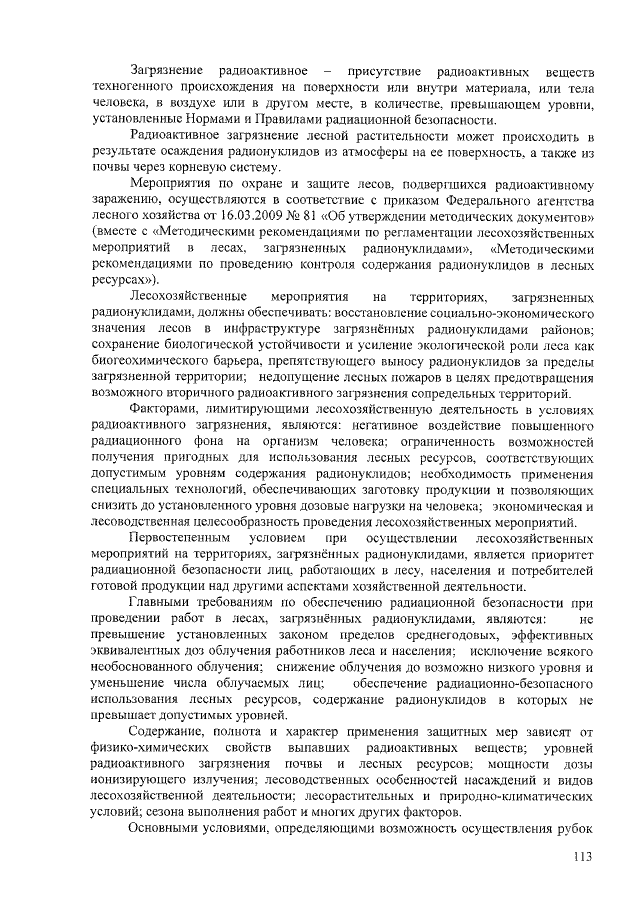 Загрязнение радиоактивное – присутствие радиоактивных веществ техногенного происхождения на поверхности или внутри материала, или тела человека, в воздухе или в другом месте, в количестве, превышающем уровни, установленные Нормами и Правилами радиационной безопасности.

Радиоактивное загрязнение лесной растительности может происходить в результате осаждения радионуклидов из атмосферы на ее поверхность, а также из почвы через корневую систему.

Мероприятия по охране и защите лесов, подвергшихся радиоактивному заражению, осуществляются в соответствие с приказом Федерального агентства лесного хозяйства от 16.03.2009 № 81 «Об утверждении методических документов» (вместе с «Методическими рекомендациями по регламентации лесохозяйственных мероприятий в лесах, загрязненных радионуклидами», «Методическими рекомендациями по проведению контроля содержания радионуклидов в лесных ресурсах»).

Лесохозяйственные мероприятия на территориях, загрязненных радионуклидами, должны обеспечивать: восстановление социально-экономического значения лесов в инфраструктуре загрязнённых радионуклидами районов; сохранение биологической устойчивости и усиление экологической роли леса как биогеохимического барьера, препятствующего выносу радионуклидов за пределы загрязненной территории; недопущение лесных пожаров в целях предотвращения возможного вторичного радиоактивного загрязнения сопредельных территорий.

Факторами, лимитирующими лесохозяйственную деятельность в условиях радиоактивного загрязнения, являются: негативное воздействие повышенного радиационного фона на организм человека; ограниченность возможностей получения пригодных для использования лесных ресурсов, соответствующих допустимым уровням содержания радионуклидов; необходимость применения специальных технологий, обеспечивающих заготовку продукции и позволяющих снизить до установленного уровня дозовые нагрузки на человека; экономическая и лесоводственная целесообразность проведения лесохозяйственных мероприятий.

Первостепенным условием при осуществлении лесохозяйственных мероприятий на территориях, загрязнённых радионуклидами, является приоритет радиационной безопасности лиц, работающих в лесу, населения и потребителей готовой продукции над другими аспектами хозяйственной деятельности.

Главными требованиям по обеспечению радиационной безопасности при проведении работ в лесах, загрязнённых радионуклидами, являются: не превышение установленных законом пределов среднегодовых, эффективных эквивалентных доз облучения работников леса и населения; исключение всякого необоснованного облучения; снижение облучения до возможно низкого уровня и уменьшение числа облучаемых лиц; обеспечение радиационно-безопасного использования лесных ресурсов, содержание радионуклидов в которых не превышает допустимых уровней.

Содержание, полнота и характер применения защитных мер зависят от физико-химических свойств выпавших радиоактивных веществ; уровней радиоактивного загрязнения почвы и лесных ресурсов; мощности дозы ионизирующего излучения; лесоводственных особенностей насаждений и видов лесохозяйственной деятельности; лесорастительных и природно-климатических условий; сезона выполнения работ и многих других факторов.

Основными условиями, определяющими возможность осуществления рубок

113